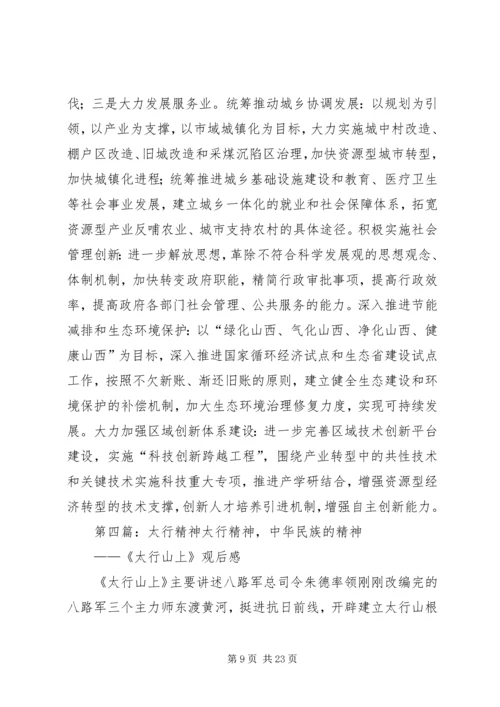 伐；三是大力发展服务业。统筹推动城乡协调发展：以规划为引领，以产业为支撑，以市域城镇化为目标，大力实施城中村改造、棚户区改造、旧城改造和采煤沉陷区治理，加快资源型城市转型，加快城镇化进程；统筹推进城乡基础设施建设和教育、医疗卫生等社会事业发展，建立城乡一体化的就业和社会保障体系，拓宽资源型产业反哺农业、城市支持农村的具体途径。积极实施社会管理创新：进一步解放思想，革除不符合科学发展观的思想观念、体制机制，加快转变政府职能，精简行政审批事项，提高行政效率，提高政府各部门社会管理、公共服务的能力。深入推进节能减排和生态环境保护：以“绿化山西、气化山西、净化山西、健康山西”为目标，深入推进国家循环经济试点和生态省建设试点工作，按照不欠新账、渐还旧账的原则，建立健全生态建设和环境保护的补偿机制，加大生态环境治理修复力度，实现可持续发展。大力加强区域创新体系建设：进一步完善区域技术创新平台建设，实施“科技创新跨越工程”，围绕产业转型中的共性技术和关键技术实施科技重大专项，推进产学研结合，增强资源型经济转型的技术支撑，创新人才培养引进机制，增强自主创新能力。

第四篇：太行精神太行精神，中华民族的精神

——《太行山上》观后感

《太行山上》主要讲述八路军总司令朱德率领刚刚改编完的八路军三个主力师东渡黄河，挺进抗日前线，开辟建立太行山根

第 9 页 共 23 页